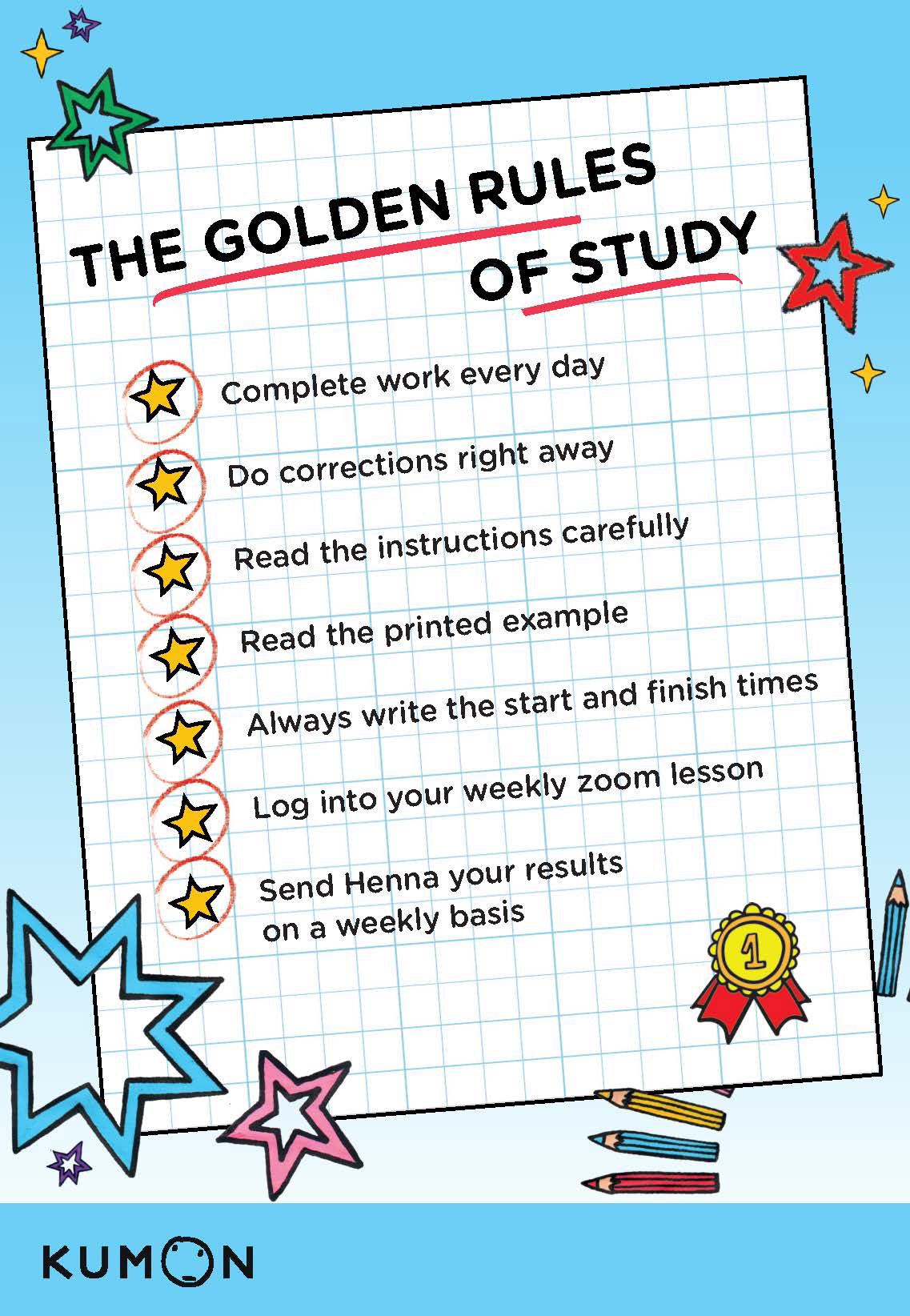 THE GOLDEN RULES OF STUDY

Complete work every day

Do corrections right away

Read the instructions carefully

Read the printed example

Always write the start and finish times

Log into your weekly zoom lesson

Send Henna your results on a weekly basis

1

KUMON